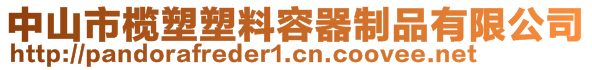 中山市榄塑塑料容器制品有限公司
http://pandorafreder1.cn.coovee.net